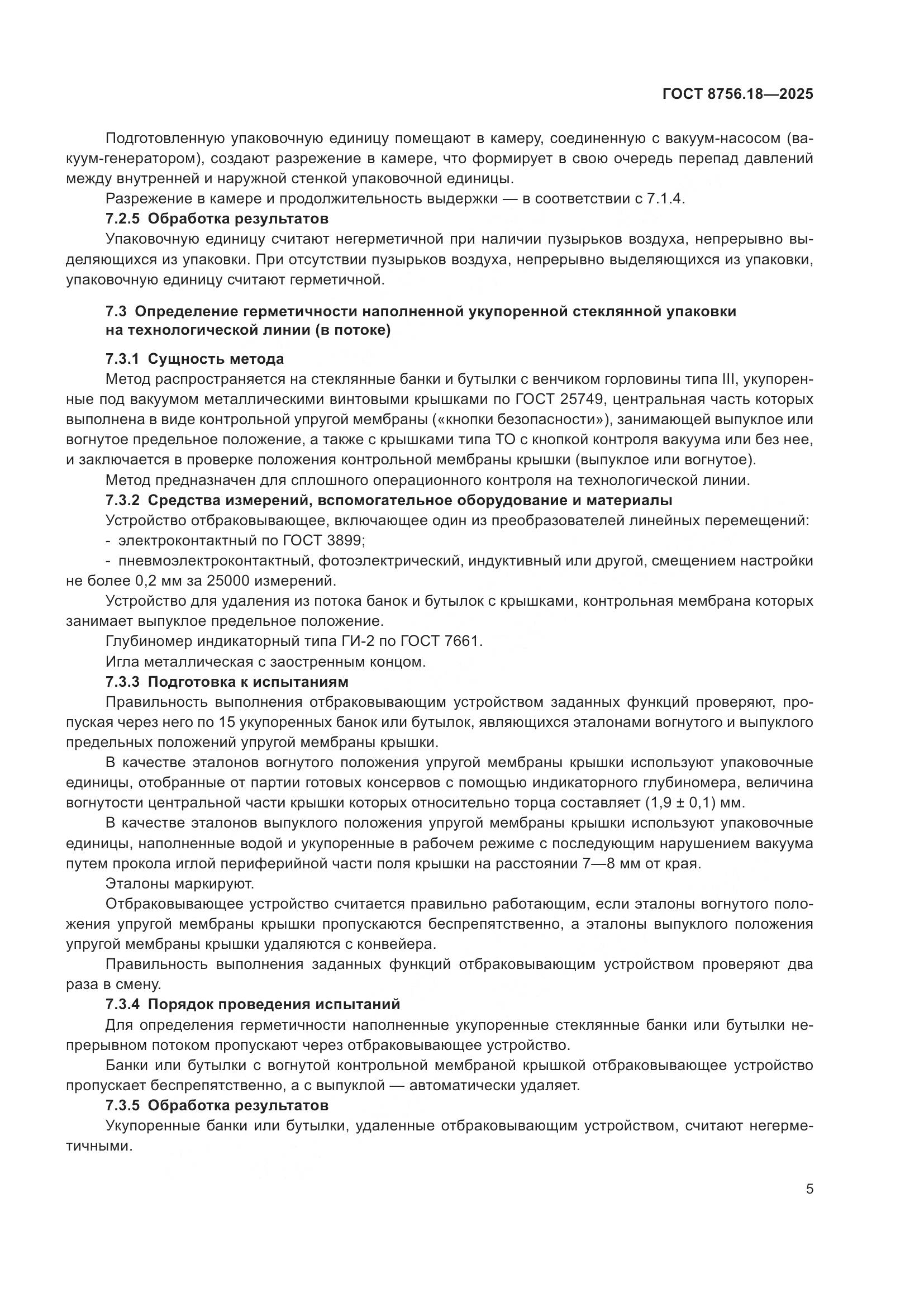 ГОСТ 8756.18—2025

Подготовленную упаковочную единицу помещают в камеру, соединенную с вакуум-насосом (вакуум-генератором), создают разрежение в камере, что формирует в свою очередь перепад давлений между внутренней и наружной стенкой упаковочной единицы.

Разрежение в камере и продолжительность выдержки — в соответствии с 7.1.4.

7.2.5 Обработка результатов

Упаковочную единицу считают негерметичной при наличии пузырьков воздуха, непрерывно выделяющихся из упаковки. При отсутствии пузырьков воздуха, непрерывно выделяющихся из упаковки, упаковочную единицу считают герметичной.

7.3 Определение герметичности наполненной укупоренной стеклянной упаковки на технологической линии (в потоке)

7.3.1 Сущность метода

Метод распространяется на стеклянные банки и бутылки с венчиком горловины типа III, укупоренные под вакуумом металлическими винтовыми крышками по ГОСТ 25749, центральная часть которых выполнена в виде контрольной упругой мембраны («кнопки безопасности»), занимающей выпуклое или вогнутое предельное положение, а также с крышками типа ТО с кнопкой контроля вакуума или без нее, и заключается в проверке положения контрольной мембраны крышки (выпуклое или вогнутое).

Метод предназначен для сплошного операционного контроля на технологической линии.

7.3.2 Средства измерений, вспомогательное оборудование и материалы

Устройство отбраковывающее, включающее один из преобразователей линейных перемещений:

- электроконтактный по ГОСТ 3899;

- пневмоэлектроконтактный, фотоэлектрический, индуктивный или другой, смещением настройки не более 0,2 мм за 25000 измерений.

Устройство для удаления из потока банок и бутылок с крышками, контрольная мембрана которых занимает выпуклое предельное положение.

Глубиномер индикаторный типа ГИ-2 по ГОСТ 7661.

Игла металлическая с заостренным концом.

7.3.3 Подготовка к испытаниям

Правильность выполнения отбраковывающим устройством заданных функций проверяют, пропуская через него по 15 укупоренных банок или бутылок, являющихся эталонами вогнутого и выпуклого предельных положений упругой мембраны крышки.

В качестве эталонов вогнутого положения упругой мембраны крышки используют упаковочные единицы, отобранные от партии готовых консервов с помощью индикаторного глубиномера, величина вогнутости центральной части крышки которых относительно торца составляет (1,9 ± 0,1) мм.

В качестве эталонов выпуклого положения упругой мембраны крышки используют упаковочные единицы, наполненные водой и укупоренные в рабочем режиме с последующим нарушением вакуума путем прокола иглой периферийной части поля крышки на расстоянии 7—8 мм от края.

Эталоны маркируют.

Отбраковывающее устройство считается правильно работающим, если эталоны вогнутого положения упругой мембраны крышки пропускаются беспрепятственно, а эталоны выпуклого положения упругой мембраны крышки удаляются с конвейера.

Правильность выполнения заданных функций отбраковывающим устройством проверяют два раза в смену.

7.3.4 Порядок проведения испытаний

Для определения герметичности наполненные укупоренные стеклянные банки или бутылки непрерывном потоком пропускают через отбраковывающее устройство.

Банки или бутылки с вогнутой контрольной мембраной крышкой отбраковывающее устройство пропускает беспрепятственно, а с выпуклой — автоматически удаляет.

7.3.5 Обработка результатов

Укупоренные банки или бутылки, удаленные отбраковывающим устройством, считают негерметичными.

5